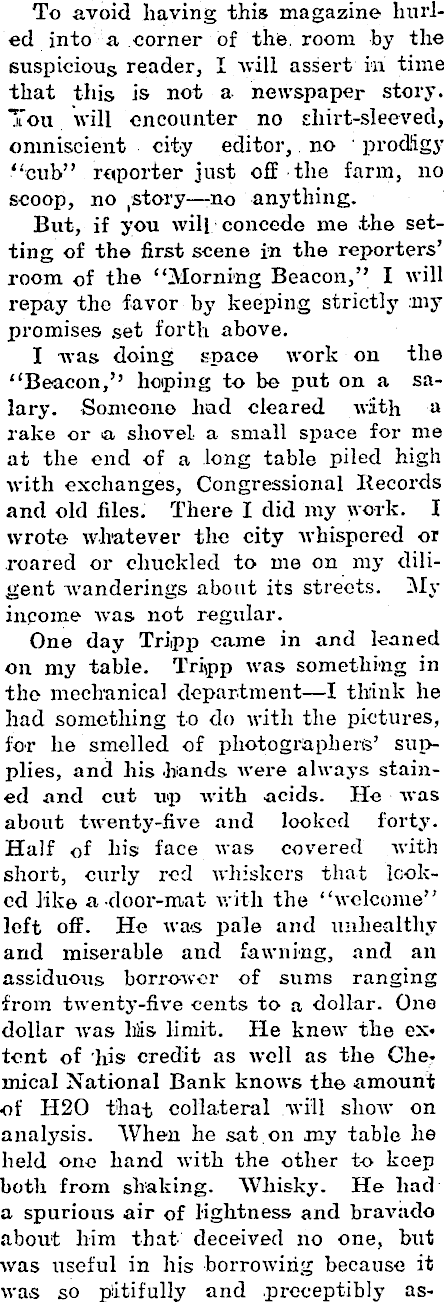 To avoid having this magazine hurled into a corner of the room by the suspicious reader, I will assert in time that this is not a newspaper story. You will encounter no shirt-sleeved, omniscient city editor, no prodigy "cub" reporter just off the farm, no scoop, no story—no anything.

But, if you will concede me the setting of the first scene in the reporters' room of the "Morning Beacon," I will repay the favor by keeping strictly my promises set forth above.

I was doing space work on the "Beacon," hoping to be put on a salary. Someone had cleared with a rake or a shovel a small space for me at the end of a long table piled high with exchanges, Congressional Records and old files. There I did my work. I wrote whatever the city whispered or roared or chuckled to me on my diligent wanderings about its streets. My income was not regular.

One day Tripp came in and leaned on my table. Tripp was something in the mechanical department—I think he had something to do with the pictures, for he smelled of photographers' supplies, and his hands were always stained and cut up with acids. He was about twenty-five and looked forty. Half of his face was covered with short, curly red whiskers that looked like a door-mat with the "welcome" left off. He was pale and unhealthy and miserable and fawning, and an assiduous borrower of sums ranging from twenty-five cents to a dollar. One dollar was his limit. He knew the extent of his credit as well as the Chemical National Bank knows the amount of H2O that collateral will show on analysis. When he sat on my table he held one hand with the other to keep both from shaking. Whisky. He had a spurious air of lightness and bravado about him that deceived no one, but was useful in his borrowing because it was so pitifully and preceptibly as-